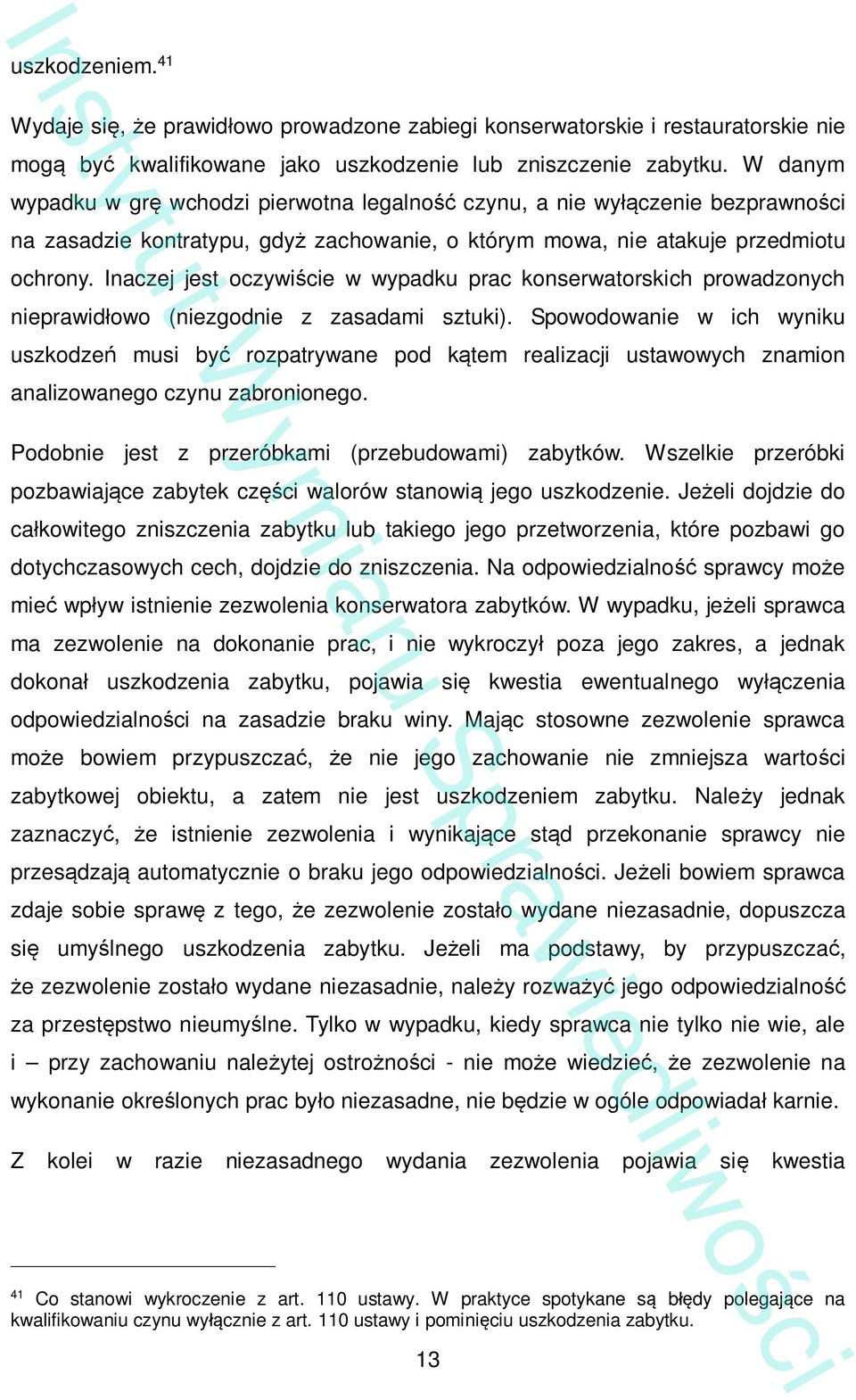 uszkodzeniem.$^{41}$

Wydaje się, że prawidłowo prowadzone zabiegi konserwatorskie i restauratorskie nie mogą być kwalifikowane jako uszkodzenie lub zniszczenie zabytku. W danym wypadku w grę wchodzi pierwotna legalność czynu, a nie wyłączenie bezprawności na zasadzie kontratypu, gdyż zachowanie, o którym mowa, nie atakuje przedmiotu ochrony. Inaczej jest oczywiście w wypadku prac konserwatorskich prowadzonych nieprawidłowo (niezgodnie z zasadami sztuki). Spowodowanie w ich wyniku uszkodzeń musi być rozpatrywane pod kątem realizacji ustawowych znamion analizowanego czynu zabronionego.

Podobnie jest z przeróbkami (przebudowami) zabytków. Wszelkie przeróbki pozbawiające zabytek części walorów stanowią jego uszkodzenie. Jeżeli dojdzie do całkowitego zniszczenia zabytku lub takiego jego przetworzenia, które pozbawi go dotychczasowych cech, dojdzie do zniszczenia. Na odpowiedzialność sprawcy może mieć wpływ istnienie zezwolenia konserwatora zabytków. W wypadku, jeżeli sprawca ma zezwolenie na dokonanie prac, i nie wykroczył poza jego zakres, a jednak dokonał uszkodzenia zabytku, pojawia się kwestia ewentualnego wyłączenia odpowiedzialności na zasadzie braku winy. Mając stosowne zezwolenie sprawca może bowiem przypuszczać, że nie jego zachowanie nie zmniejsza wartości zabytkowej obiektu, a zatem nie jest uszkodzeniem zabytku. Należy jednak zaznaczyć, że istnienie zezwolenia i wynikające stąd przekonanie sprawcy nie przesądzają automatycznie o braku jego odpowiedzialności. Jeżeli bowiem sprawca zdaje sobie sprawę z tego, że zezwolenie zostało wydane niezasadnie, dopuszcza się umyślnego uszkodzenia zabytku. Jeżeli ma podstawy, by przypuszczać, że zezwolenie zostało wydane niezasadnie, należy rozważyć jego odpowiedzialność za przestępstwo nieumyślne. Tylko w wypadku, kiedy sprawca nie tylko nie wie, ale i – przy zachowaniu należytej ostrożności - nie może wiedzieć, że zezwolenie na wykonanie określonych prac było niezasadne, nie będzie w ogóle odpowiadał karnie.

Z kolei w razie niezasadnego wydania zezwolenia pojawia się kwestia

$^{41}$ Co stanowi wykroczenie z art. 110 ustawy. W praktyce spotykane są błędy polegające na kwalifikowaniu czynu wyłącznie z art. 110 ustawy i pominięciu uszkodzenia zabytku.

13

Instytut Wymiaru Sprawiedliwości